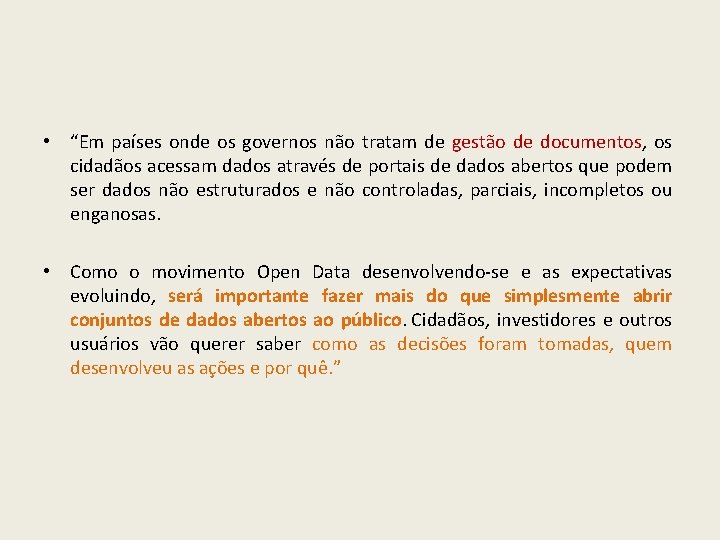 • “Em países onde os governos não tratam de gestão de documentos, os cidadãos acessam dados através de portais de dados abertos que podem ser dados não estruturados e não controladas, parciais, incompletos ou enganosas.

• Como o movimento Open Data desenvolvendo-se e as expectativas evoluindo, será importante fazer mais do que simplesmente abrir conjuntos de dados abertos ao público. Cidadãos, investidores e outros usuários vão querer saber como as decisões foram tomadas, quem desenvolveu as ações e por quê.”